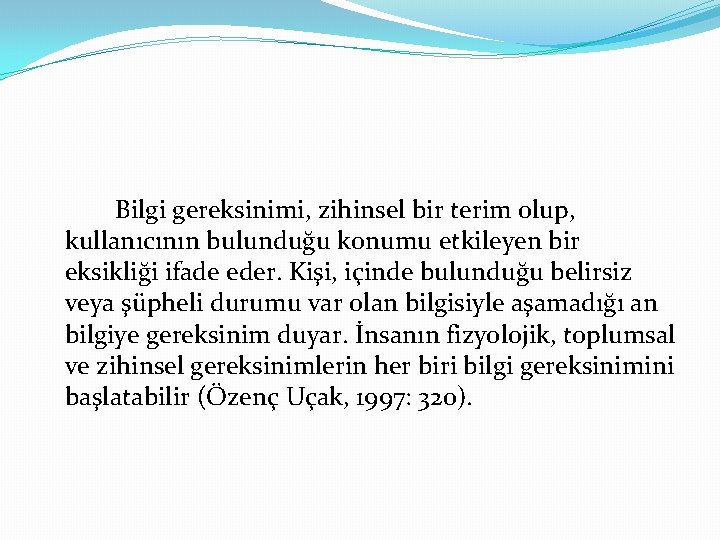 Bilgi gereksinimi, zihinsel bir terim olup, kullanıcının bulunduğu konumu etkileyen bir eksikliği ifade eder. Kişi, içinde bulunduğu belirsiz veya şüpheli durumu var olan bilgisiyle aşamadığı an bilgiye gereksinim duyar. İnsanın fizyolojik, toplumsal ve zihinsel gereksinimlerin her biri bilgi gereksinimini başlatabilir (Özenç Uçak, 1997: 320).